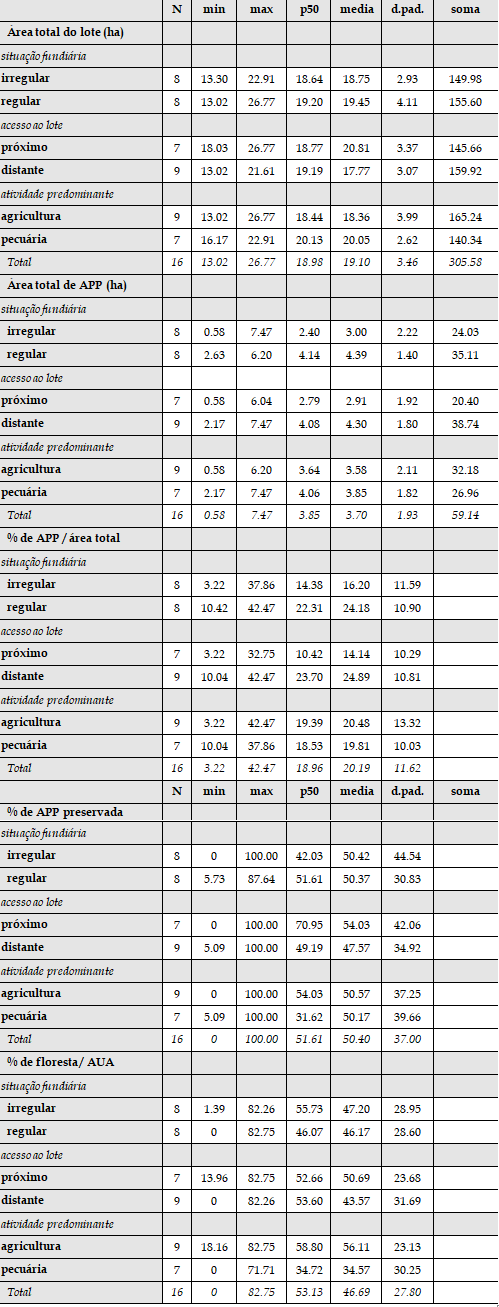 | | N | min | max | p50 | media | d.pad. | soma |
|---|---|---|---|---|---|---|---|
| Área total do lote (ha) | | | | | | | |
| situação fundiária | | | | | | | |
| irregular | 8 | 13.30 | 22.91 | 18.64 | 18.75 | 2.93 | 149.98 |
| regular | 8 | 13.02 | 26.77 | 19.20 | 19.45 | 4.11 | 155.60 |
| acesso ao lote | | | | | | | |
| próximo | 7 | 18.03 | 26.77 | 18.77 | 20.81 | 3.37 | 145.66 |
| distante | 9 | 13.02 | 21.61 | 19.19 | 17.77 | 3.07 | 159.92 |
| atividade predominante | | | | | | | |
| agricultura | 9 | 13.02 | 26.77 | 18.44 | 18.36 | 3.99 | 165.24 |
| pecuária | 7 | 16.17 | 22.91 | 20.13 | 20.05 | 2.62 | 140.34 |
| Total | 16 | 13.02 | 26.77 | 18.98 | 19.10 | 3.46 | 305.58 |
| Área total de APP (ha) | | | | | | | |
| situação fundiária | | | | | | | |
| irregular | 8 | 0.58 | 7.47 | 2.40 | 3.00 | 2.22 | 24.03 |
| regular | 8 | 2.63 | 6.20 | 4.14 | 4.39 | 1.40 | 35.11 |
| acesso ao lote | | | | | | | |
| próximo | 7 | 0.58 | 6.04 | 2.79 | 2.91 | 1.92 | 20.40 |
| distante | 9 | 2.17 | 7.47 | 4.08 | 4.30 | 1.80 | 38.74 |
| atividade predominante | | | | | | | |
| agricultura | 9 | 0.58 | 6.20 | 3.64 | 3.58 | 2.11 | 32.18 |
| pecuária | 7 | 2.17 | 7.47 | 4.06 | 3.85 | 1.82 | 26.96 |
| Total | 16 | 0.58 | 7.47 | 3.85 | 3.70 | 1.93 | 59.14 |
| % de APP / área total | | | | | | | |
| situação fundiária | | | | | | | |
| irregular | 8 | 3.22 | 37.86 | 14.38 | 16.20 | 11.59 | |
| regular | 8 | 10.42 | 42.47 | 22.31 | 24.18 | 10.90 | |
| acesso ao lote | | | | | | | |
| próximo | 7 | 3.22 | 32.75 | 10.42 | 14.14 | 10.29 | |
| distante | 9 | 10.04 | 42.47 | 23.70 | 24.89 | 10.81 | |
| atividade predominante | | | | | | | |
| agricultura | 9 | 3.22 | 42.47 | 19.39 | 20.48 | 13.32 | |
| pecuária | 7 | 10.04 | 37.86 | 18.53 | 19.81 | 10.03 | |
| Total | 16 | 3.22 | 42.47 | 18.96 | 20.19 | 11.62 | |
| | N | min | max | p50 | media | d.pad. | soma |
| % de APP preservada | | | | | | | |
| situação fundiária | | | | | | | |
| irregular | 8 | 0 | 100.00 | 42.03 | 50.42 | 44.54 | |
| regular | 8 | 5.73 | 87.64 | 51.61 | 50.37 | 30.83 | |
| acesso ao lote | | | | | | | |
| próximo | 7 | 0 | 100.00 | 70.95 | 54.03 | 42.06 | |
| distante | 9 | 5.09 | 100.00 | 49.19 | 47.57 | 34.92 | |
| atividade predominante | | | | | | | |
| agricultura | 9 | 0 | 100.00 | 54.03 | 50.57 | 37.25 | |
| pecuária | 7 | 5.09 | 100.00 | 31.62 | 50.17 | 39.66 | |
| Total | 16 | 0 | 100.00 | 51.61 | 50.40 | 37.00 | |
| % de floresta/ AUA | | | | | | | |
| situação fundiária | | | | | | | |
| irregular | 8 | 1.39 | 82.26 | 55.73 | 47.20 | 28.95 | |
| regular | 8 | 0 | 82.75 | 46.07 | 46.17 | 28.60 | |
| acesso ao lote | | | | | | | |
| próximo | 7 | 13.96 | 82.75 | 52.66 | 50.69 | 23.68 | |
| distante | 9 | 0 | 82.26 | 53.60 | 43.57 | 31.69 | |
| atividade predominante | | | | | | | |
| agricultura | 9 | 18.16 | 82.75 | 58.80 | 56.11 | 23.13 | |
| pecuária | 7 | 0 | 71.71 | 34.72 | 34.57 | 30.25 | |
| Total | 16 | 0 | 82.75 | 53.13 | 46.69 | 27.80 | |